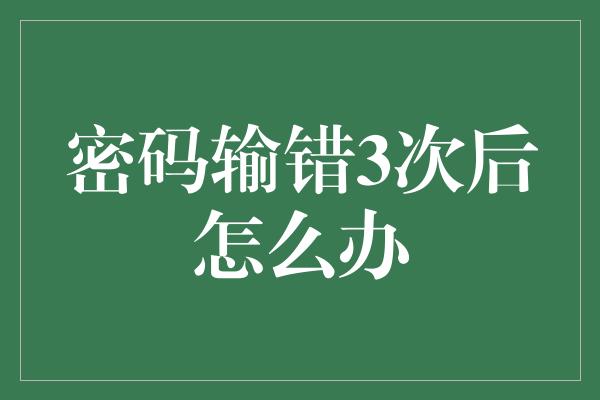 密码输错3次后怎么办